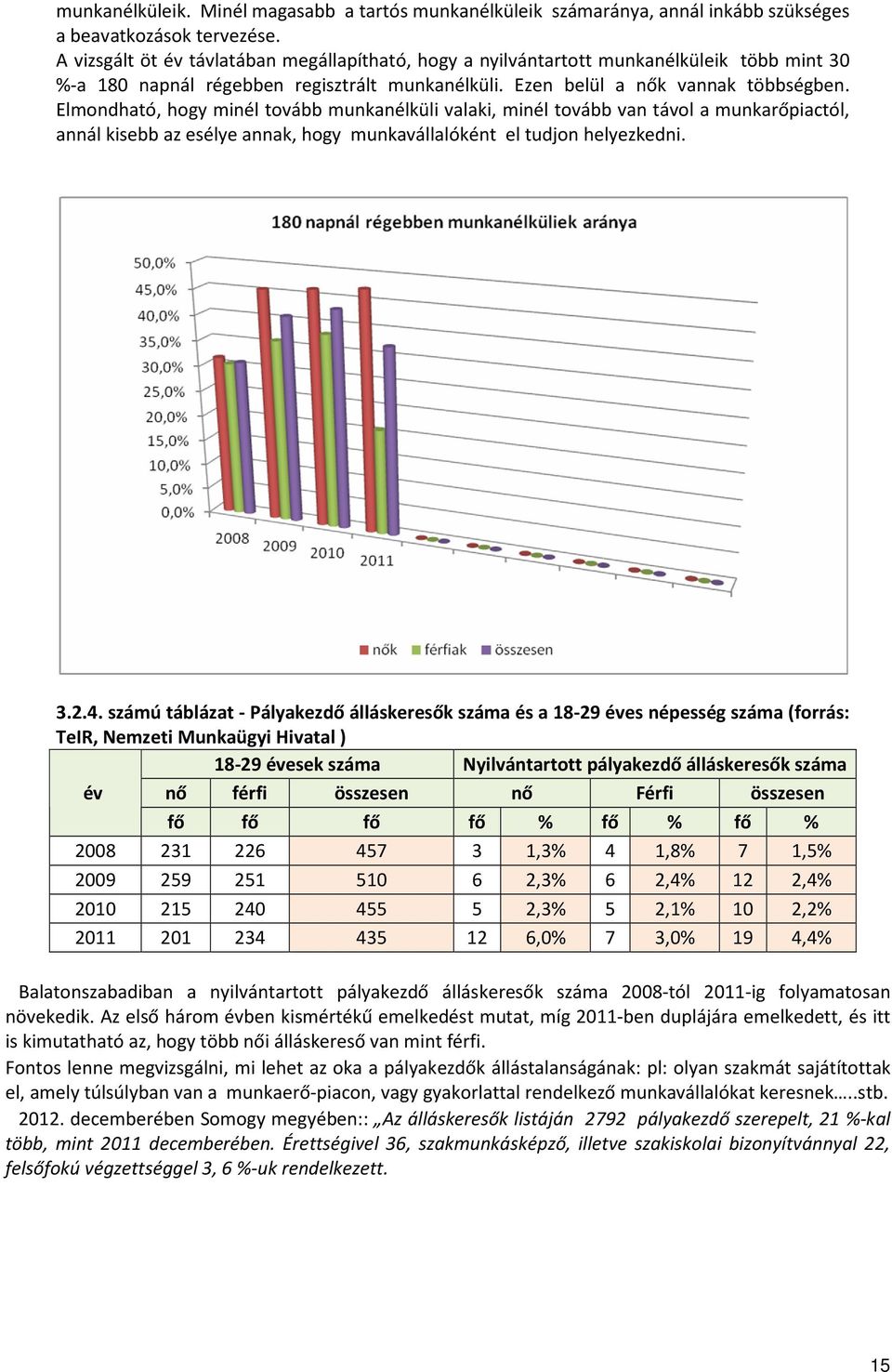 munkanélküleik. Minél magasabb a tartós munkanélküleik számaránya, annál inkább szükséges a beavatkozások tervezése.
A vizsgált öt év távlatában megállapítható, hogy a nyilvántartott munkanélküleik több mint 30 %-a 180 napnál régebben regisztrált munkanélküli. Ezen belül a nők vannak többségben. Elmondható, hogy minél tovább munkanélküli valaki, minél tovább van távol a munkarőpiactól, annál kisebb az esélye annak, hogy munkavállalóként el tudjon helyezkedni.

180 napnál régebben munkanélküliek aránya

50,0%
45,0%
40,0%
35,0%
30,0%
25,0%
20,0%
15,0%
10,0%
5,0%
0,0%
2008
2009
2010
2011

nők férfiak összesen

3.2.4. számú táblázat - Pályakezdő álláskeresők száma és a 18-29 éves népesség száma (forrás: TeIR, Nemzeti Munkaügyi Hivatal )

| év | 18-29 évesek száma | | | Nyilvántartott pályakezdő álláskeresők száma | | | | | |
|---|---|---|---|---|---|---|---|---|---|
| | nő | férfi | összesen | nő | | Férfi | | összesen | |
| | fő | fő | fő | fő | % | fő | % | fő | % |
| 2008 | 231 | 226 | 457 | 3 | 1,3% | 4 | 1,8% | 7 | 1,5% |
| 2009 | 259 | 251 | 510 | 6 | 2,3% | 6 | 2,4% | 12 | 2,4% |
| 2010 | 215 | 240 | 455 | 5 | 2,3% | 5 | 2,1% | 10 | 2,2% |
| 2011 | 201 | 234 | 435 | 12 | 6,0% | 7 | 3,0% | 19 | 4,4% |

Balatonszabadiban a nyilvántartott pályakezdő álláskeresők száma 2008-tól 2011-ig folyamatosan növekedik. Az első három évben kismértékű emelkedést mutat, míg 2011-ben duplájára emelkedett, és itt is kimutatható az, hogy több női álláskereső van mint férfi.
Fontos lenne megvizsgálni, mi lehet az oka a pályakezdők állástalanságának: pl: olyan szakmát sajátítottak el, amely túlsúlyban van a munkaerő-piacon, vagy gyakorlattal rendelkező munkavállalókat keresnek…..stb.
2012. decemberében Somogy megyében:: „Az álláskeresők listáján 2792 pályakezdő szerepelt, 21 %-kal több, mint 2011 decemberében. Érettségivel 36, szakmunkásképző, illetve szakiskolai bizonyítvánnyal 22, felsőfokú végzettséggel 3, 6 %-uk rendelkezett.

15